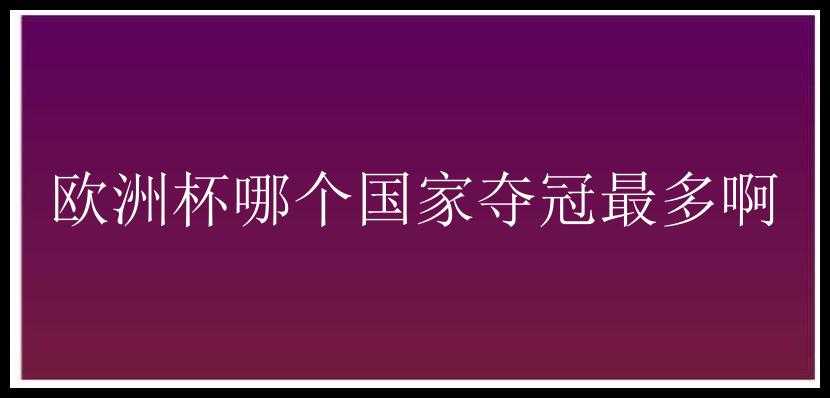 欧洲杯哪个国家夺冠最多啊